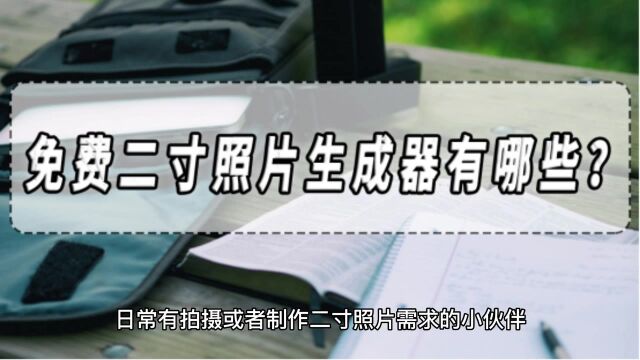 免费二寸照片生成器有哪些？

日常有拍摄或者制作二寸照片需求的小伙伴